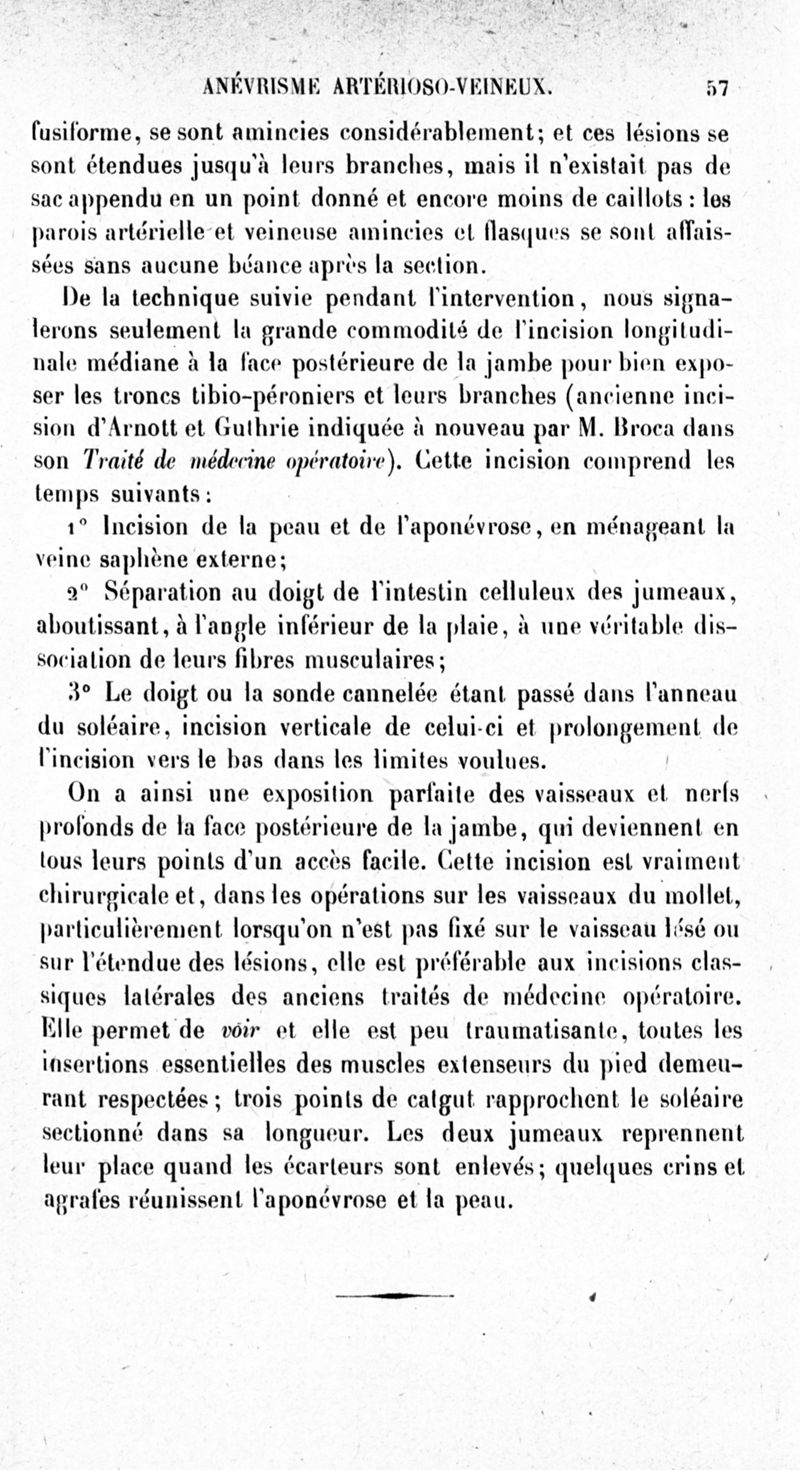 ANÉVRISME ARTÉRIOSO-VEINEUX. 57

fusiforme, se sont amincies considérablement; et ces lésions se sont étendues jusqu'à leurs branches, mais il n'existait pas de sac appendu en un point donné et encore moins de caillots : les parois artérielle et veineuse amincies et flasques se sont affaissées sans aucune béance après la section.

De la technique suivie pendant l'intervention, nous signalerons seulement la grande commodité de l'incision longitudinale médiane à la face postérieure de la jambe pour bien exposer les troncs tibio-péroniers et leurs branches (ancienne incision d'Arnott et Guthrie indiquée à nouveau par M. Broca dans son Traité de médecine opératoire). Cette incision comprend les temps suivants :

1° Incision de la peau et de l'aponévrose, en ménageant la veine saphène externe;

2° Séparation au doigt de l'intestin celluleux des jumeaux, aboutissant, à l'angle inférieur de la plaie, à une véritable dissociation de leurs fibres musculaires;

3° Le doigt ou la sonde cannelée étant passé dans l'anneau du soléaire, incision verticale de celui-ci et prolongement de l'incision vers le bas dans les limites voulues.

On a ainsi une exposition parfaite des vaisseaux et nerfs profonds de la face postérieure de la jambe, qui deviennent en tous leurs points d'un accès facile. Cette incision est vraiment chirurgicale et, dans les opérations sur les vaisseaux du mollet, particulièrement lorsqu'on n'est pas fixé sur le vaisseau lésé ou sur l'étendue des lésions, elle est préférable aux incisions classiques latérales des anciens traités de médecine opératoire. Elle permet de voir et elle est peu traumatisante, toutes les insertions essentielles des muscles extenseurs du pied demeurant respectées; trois points de catgut rapprochent le soléaire sectionné dans sa longueur. Les deux jumeaux reprennent leur place quand les écarteurs sont enlevés; quelques crins et agrafes réunissent l'aponévrose et la peau.